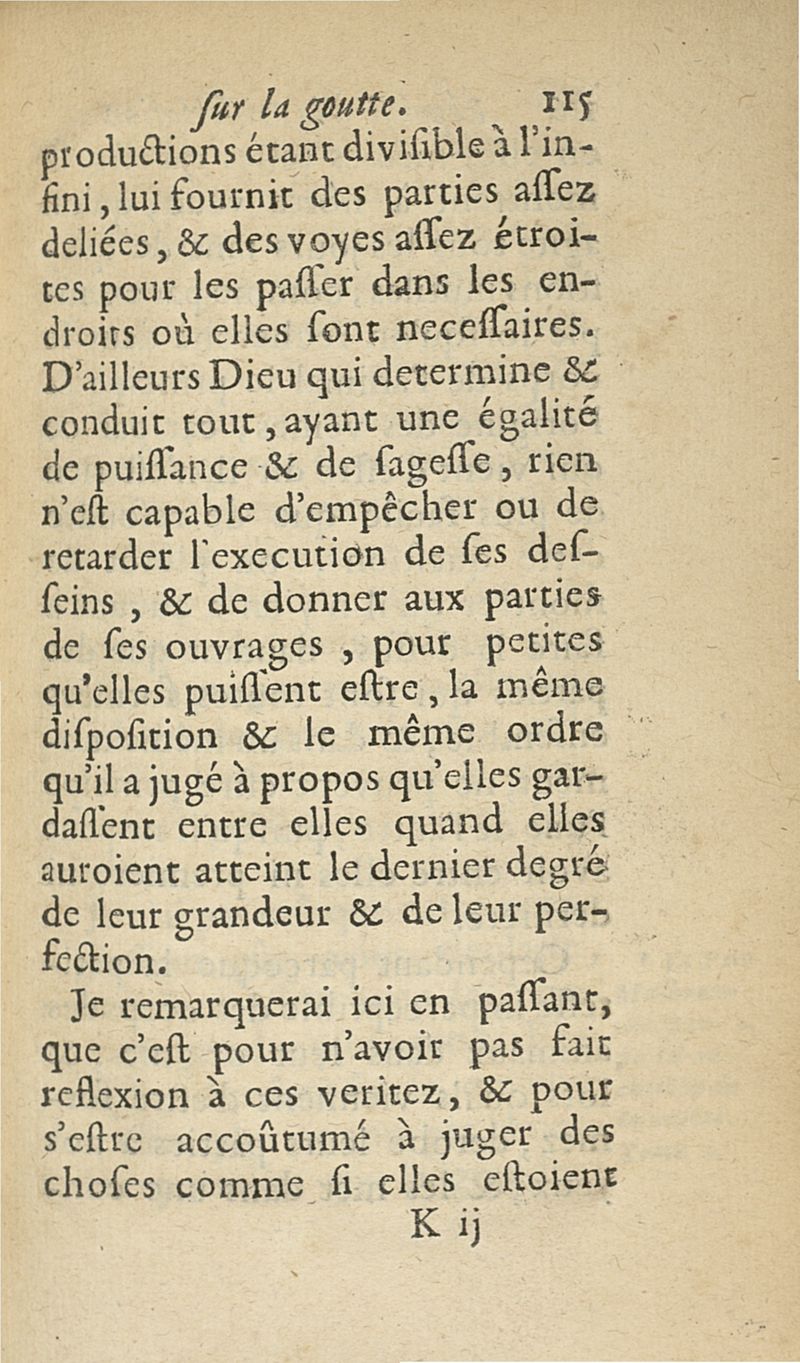 ſur la goutte. 115
productions étant diviſible à l'infini, lui fournit des parties aſſez deliées, & des voyes aſſez étroites pour les paſſer dans les endroits où elles ſont neceſſaires. D'ailleurs Dieu qui determine & conduit tout, ayant une égalité de puiſſance & de ſageſſe, rien n'eſt capable d'empêcher ou de retarder l'execution de ſes deſſeins, & de donner aux parties de ſes ouvrages, pour petites qu'elles puiſſent eſtre, la même diſpoſition & le même ordre qu'il a jugé à propos qu'elles gardaſſent entre elles quand elles auroient atteint le dernier degré de leur grandeur & de leur perfection.

Je remarquerai ici en paſſant, que c'eſt pour n'avoir pas fait reflexion à ces veritez, & pour s'eſtre accoûtumé à juger des choſes comme ſi elles eſtoient
K ij